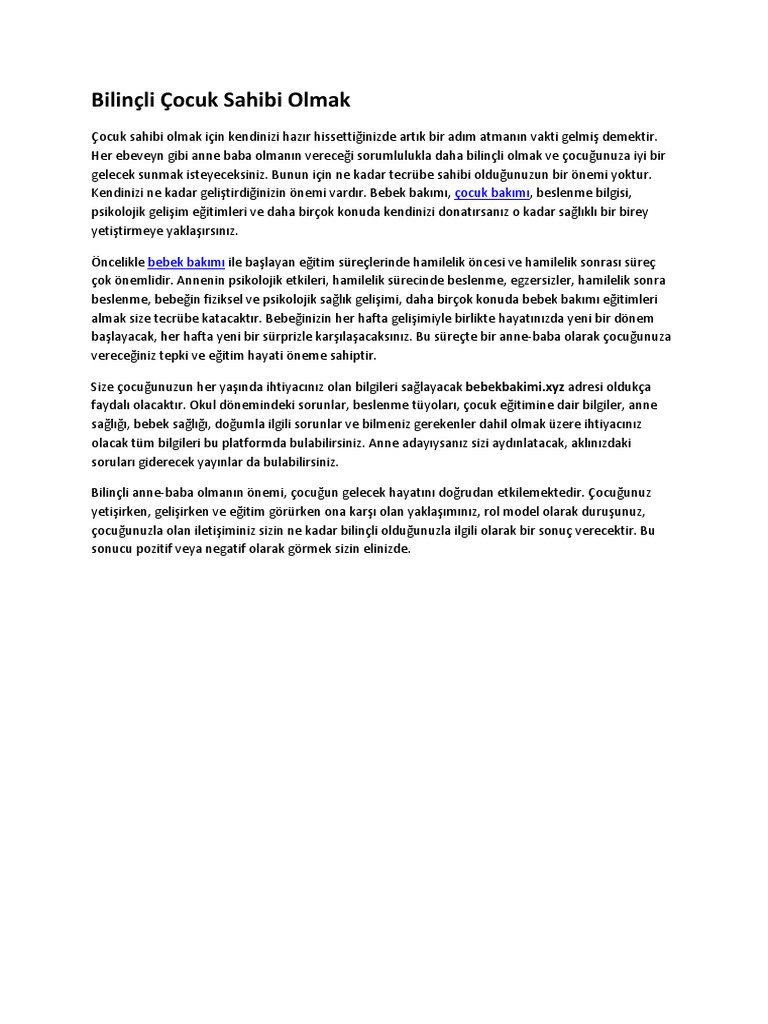 Bilinçli Çocuk Sahibi Olmak

Çocuk sahibi olmak için kendinizi hazır hissettiğinizde artık bir adım atmanın vakti gelmiş demektir. Her ebeveyn gibi anne baba olmanın vereceği sorumlulukla daha bilinçli olmak ve çocuğunuza iyi bir gelecek sunmak isteyeceksiniz. Bunun için ne kadar tecrübe sahibi olduğunuzun bir önemi yoktur. Kendinizi ne kadar geliştirdiğinizin önemi vardır. Bebek bakımı, çocuk bakımı, beslenme bilgisi, psikolojik gelişim eğitimleri ve daha birçok konuda kendinizi donatırsanız o kadar sağlıklı bir birey yetiştirmeye yaklaşırsınız.

Öncelikle bebek bakımı ile başlayan eğitim süreçlerinde hamilelik öncesi ve hamilelik sonrası süreç çok önemlidir. Annenin psikolojik etkileri, hamilelik sürecinde beslenme, egzersizler, hamilelik sonra beslenme, bebeğin fiziksel ve psikolojik sağlık gelişimi, daha birçok konuda bebek bakımı eğitimleri almak size tecrübe katacaktır. Bebeğinizin her hafta gelişimiyle birlikte hayatınızda yeni bir dönem başlayacak, her hafta yeni bir sürprizle karşılaşacaksınız. Bu süreçte bir anne-baba olarak çocuğunuza vereceğiniz tepki ve eğitim hayati öneme sahiptir.

Size çocuğunuzun her yaşında ihtiyacınız olan bilgileri sağlayacak bebekbakimi.xyz adresi oldukça faydalı olacaktır. Okul dönemindeki sorunlar, beslenme tüyoları, çocuk eğitimine dair bilgiler, anne sağlığı, bebek sağlığı, doğumla ilgili sorunlar ve bilmeniz gerekenler dahil olmak üzere ihtiyacınız olacak tüm bilgileri bu platformda bulabilirsiniz. Anne adayıysanız sizi aydınlatacak, aklınızdaki soruları giderecek yayınlar da bulabilirsiniz.

Bilinçli anne-baba olmanın önemi, çocuğun gelecek hayatını doğrudan etkilemektedir. Çocuğunuz yetişirken, gelişirken ve eğitim görürken ona karşı olan yaklaşımınız, rol model olarak duruşunuz, çocuğunuzla olan iletişiminiz sizin ne kadar bilinçli olduğunuzla ilgili olarak bir sonuç verecektir. Bu sonucu pozitif veya negatif olarak görmek sizin elinizde.